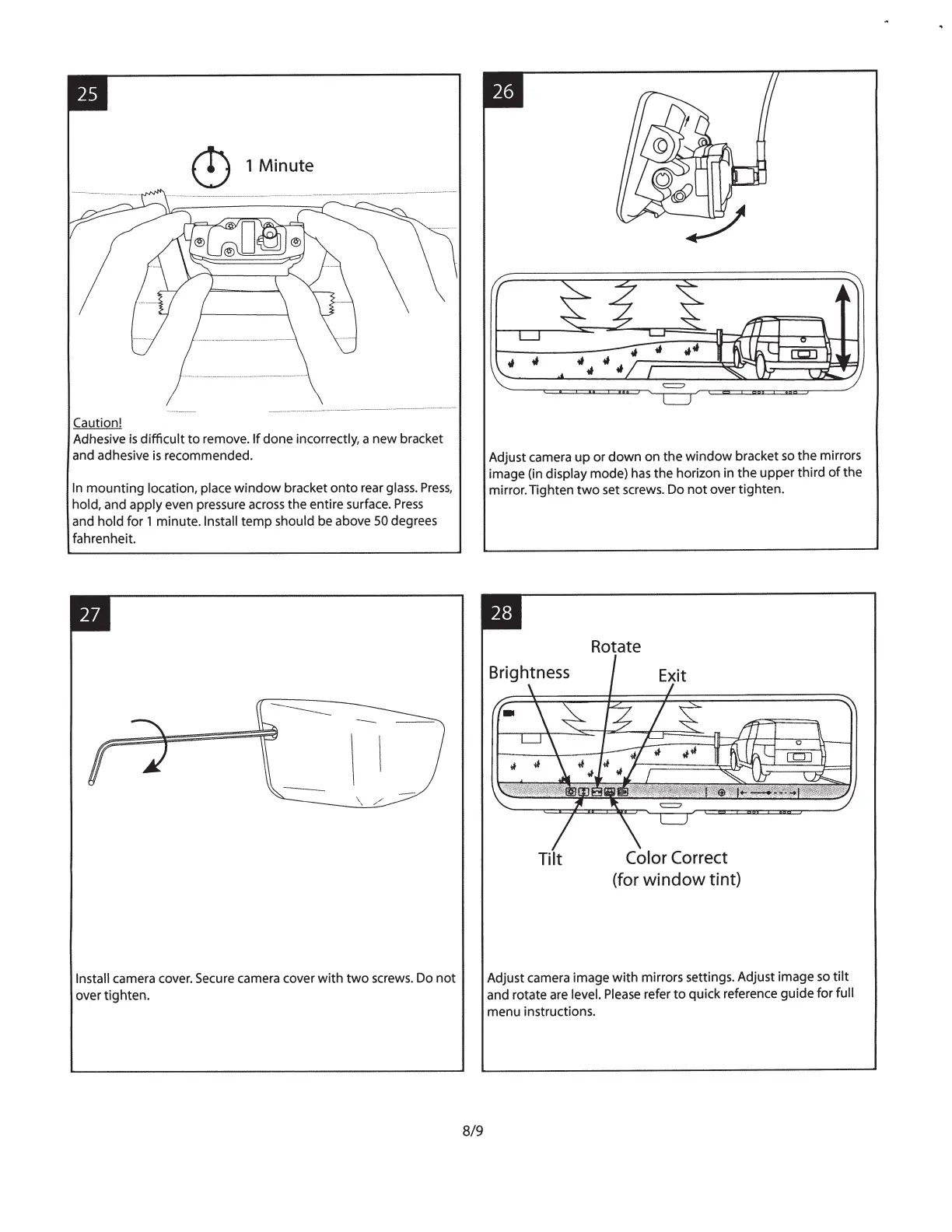 25

1 Minute

Caution!
Adhesive is difficult to remove. If done incorrectly, a new bracket and adhesive is recommended.

In mounting location, place window bracket onto rear glass. Press, hold, and apply even pressure across the entire surface. Press and hold for 1 minute. Install temp should be above 50 degrees fahrenheit.

26

Adjust camera up or down on the window bracket so the mirrors image (in display mode) has the horizon in the upper third of the mirror. Tighten two set screws. Do not over tighten.

27

Install camera cover. Secure camera cover with two screws. Do not over tighten.

28

Rotate
Brightness
Exit

Tilt
Color Correct
(for window tint)

Adjust camera image with mirrors settings. Adjust image so tilt and rotate are level. Please refer to quick reference guide for full menu instructions.

8/9